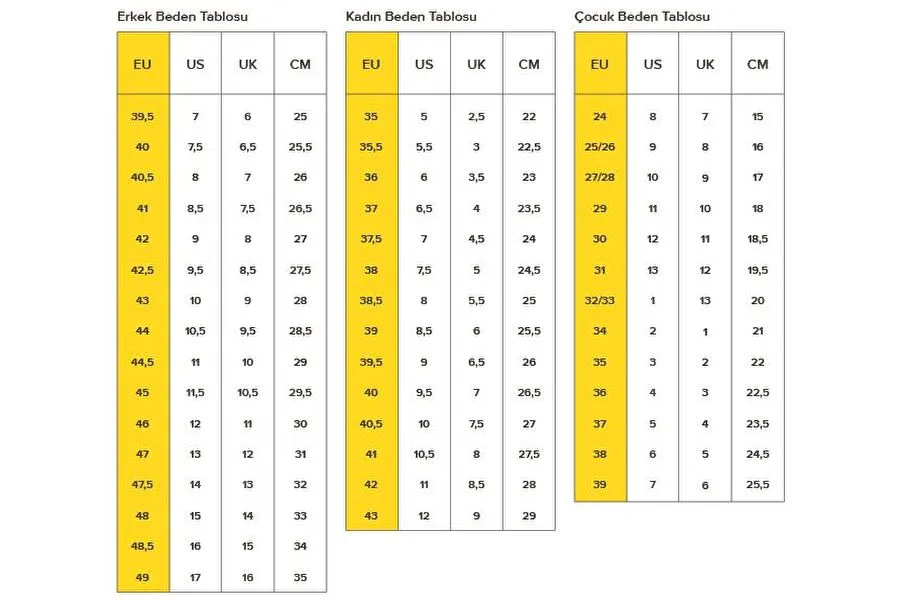 Erkek Beden Tablosu

| EU | US | UK | CM |
|---|---|---|---|
| 39,5 | 7 | 6 | 25 |
| 40 | 7,5 | 6,5 | 25,5 |
| 40,5 | 8 | 7 | 26 |
| 41 | 8,5 | 7,5 | 26,5 |
| 42 | 9 | 8 | 27 |
| 42,5 | 9,5 | 8,5 | 27,5 |
| 43 | 10 | 9 | 28 |
| 44 | 10,5 | 9,5 | 28,5 |
| 44,5 | 11 | 10 | 29 |
| 45 | 11,5 | 10,5 | 29,5 |
| 46 | 12 | 11 | 30 |
| 47 | 13 | 12 | 31 |
| 47,5 | 14 | 13 | 32 |
| 48 | 15 | 14 | 33 |
| 48,5 | 16 | 15 | 34 |
| 49 | 17 | 16 | 35 |

Kadın Beden Tablosu

| EU | US | UK | CM |
|---|---|---|---|
| 35 | 5 | 2,5 | 22 |
| 35,5 | 5,5 | 3 | 22,5 |
| 36 | 6 | 3,5 | 23 |
| 37 | 6,5 | 4 | 23,5 |
| 37,5 | 7 | 4,5 | 24 |
| 38 | 7,5 | 5 | 24,5 |
| 38,5 | 8 | 5,5 | 25 |
| 39 | 8,5 | 6 | 25,5 |
| 39,5 | 9 | 6,5 | 26 |
| 40 | 9,5 | 7 | 26,5 |
| 40,5 | 10 | 7,5 | 27 |
| 41 | 10,5 | 8 | 27,5 |
| 42 | 11 | 8,5 | 28 |
| 43 | 12 | 9 | 29 |

Çocuk Beden Tablosu

| EU | US | UK | CM |
|---|---|---|---|
| 24 | 8 | 7 | 15 |
| 25/26 | 9 | 8 | 16 |
| 27/28 | 10 | 9 | 17 |
| 29 | 11 | 10 | 18 |
| 30 | 12 | 11 | 18,5 |
| 31 | 13 | 12 | 19,5 |
| 32/33 | 1 | 13 | 20 |
| 34 | 2 | 1 | 21 |
| 35 | 3 | 2 | 22 |
| 36 | 4 | 3 | 22,5 |
| 37 | 5 | 4 | 23,5 |
| 38 | 6 | 5 | 24,5 |
| 39 | 7 | 6 | 25,5 |